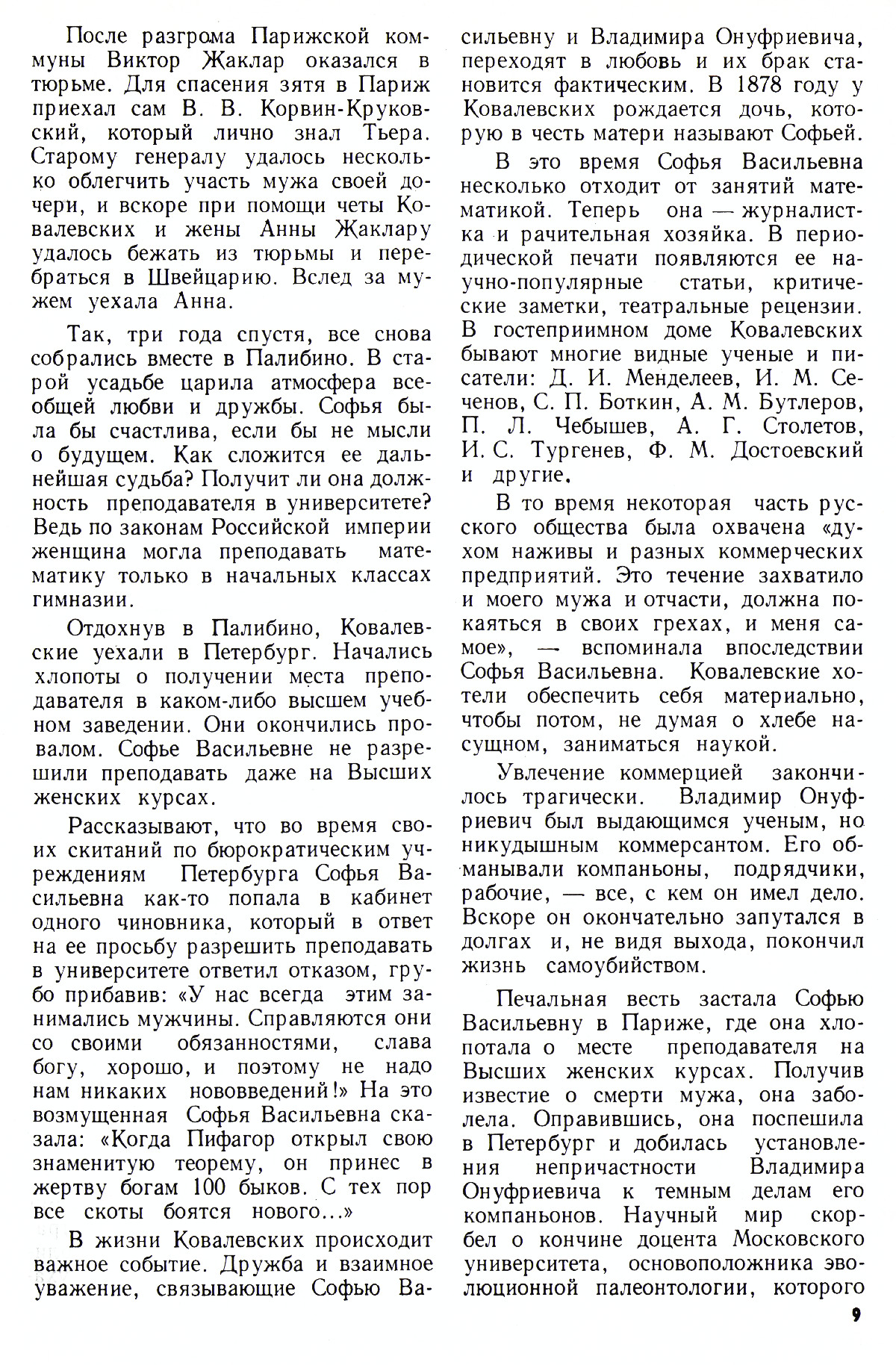 После разгрома Парижской коммуны Виктор Жаклар оказался в тюрьме. Для спасения зятя в Париж приехал сам В. В. Корвин-Круковский, который лично знал Тьера. Старому генералу удалось несколько облегчить участь мужа своей дочери, и вскоре при помощи четы Ковалевских и жены Анны Жаклару удалось бежать из тюрьмы и перебраться в Швейцарию. Вслед за мужем уехала Анна.

Так, три года спустя, все снова собрались вместе в Палибино. В старой усадьбе царила атмосфера всеобщей любви и дружбы. Софья была бы счастлива, если бы не мысли о будущем. Как сложится ее дальнейшая судьба? Получит ли она должность преподавателя в университете? Ведь по законам Российской империи женщина могла преподавать математику только в начальных классах гимназии.

Отдохнув в Палибино, Ковалевские уехали в Петербург. Начались хлопоты о получении места преподавателя в каком-либо высшем учебном заведении. Они окончились провалом. Софье Васильевне не разрешили преподавать даже на Высших женских курсах.

Рассказывают, что во время своих скитаний по бюрократическим учреждениям Петербурга Софья Васильевна как-то попала в кабинет одного чиновника, который в ответ на ее просьбу разрешить преподавать в университете ответил отказом, грубо прибавив: «У нас всегда этим занимались мужчины. Справляются они со своими обязанностями, слава богу, хорошо, и поэтому не надо нам никаких нововведений!» На это возмущенная Софья Васильевна сказала: «Когда Пифагор открыл свою знаменитую теорему, он принес в жертву богам 100 быков. С тех пор все скоты боятся нового...»

В жизни Ковалевских происходит важное событие. Дружба и взаимное уважение, связывающие Софью Васильевну и Владимира Онуфриевича, переходят в любовь и их брак становится фактическим. В 1878 году у Ковалевских рождается дочь, которую в честь матери называют Софьей.

В это время Софья Васильевна несколько отходит от занятий математикой. Теперь она — журналистка и рачительная хозяйка. В периодической печати появляются ее научно-популярные статьи, критические заметки, театральные рецензии. В гостеприимном доме Ковалевских бывают многие видные ученые и писатели: Д. И. Менделеев, И. М. Сеченов, С. П. Боткин, А. М. Бутлеров, П. Л. Чебышев, А. Г. Столетов, И. С. Тургенев, Ф. М. Достоевский и другие.

В то время некоторая часть русского общества была охвачена «духом наживы и разных коммерческих предприятий. Это течение захватило и моего мужа и отчасти, должна покаяться в своих грехах, и меня самое», — вспоминала впоследствии Софья Васильевна. Ковалевские хотели обеспечить себя материально, чтобы потом, не думая о хлебе насущном, заниматься наукой.

Увлечение коммерцией закончилось трагически. Владимир Онуфриевич был выдающимся ученым, но никудышным коммерсантом. Его обманывали компаньоны, подрядчики, рабочие, — все, с кем он имел дело. Вскоре он окончательно запутался в долгах и, не видя выхода, покончил жизнь самоубийством.

Печальная весть застала Софью Васильевну в Париже, где она хлопотала о месте преподавателя на Высших женских курсах. Получив известие о смерти мужа, она заболела. Оправившись, она поспешила в Петербург и добилась установления непричастности Владимира Онуфриевича к темным делам его компаньонов. Научный мир скорбел о кончине доцента Московского университета, основоположника эволюционной палеонтологии, которого

9